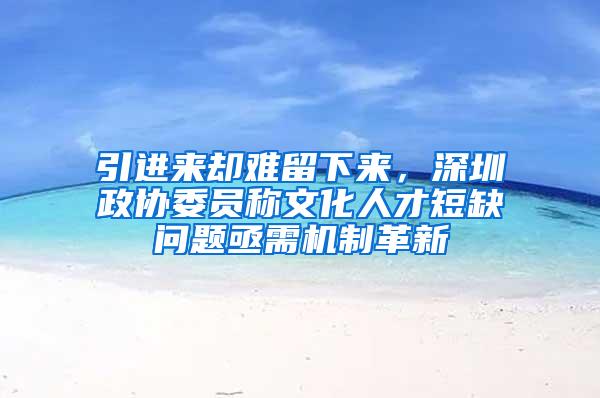 引进来却难留下来，深圳政协委员称文化人才短缺问题亟需机制革新